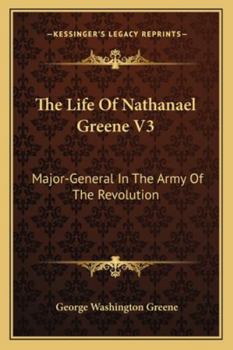 —KESSINGER'S LEGACY REPRINTS—

The Life Of Nathanael Greene V3

Major-General In The Army Of The Revolution

George Washington Greene